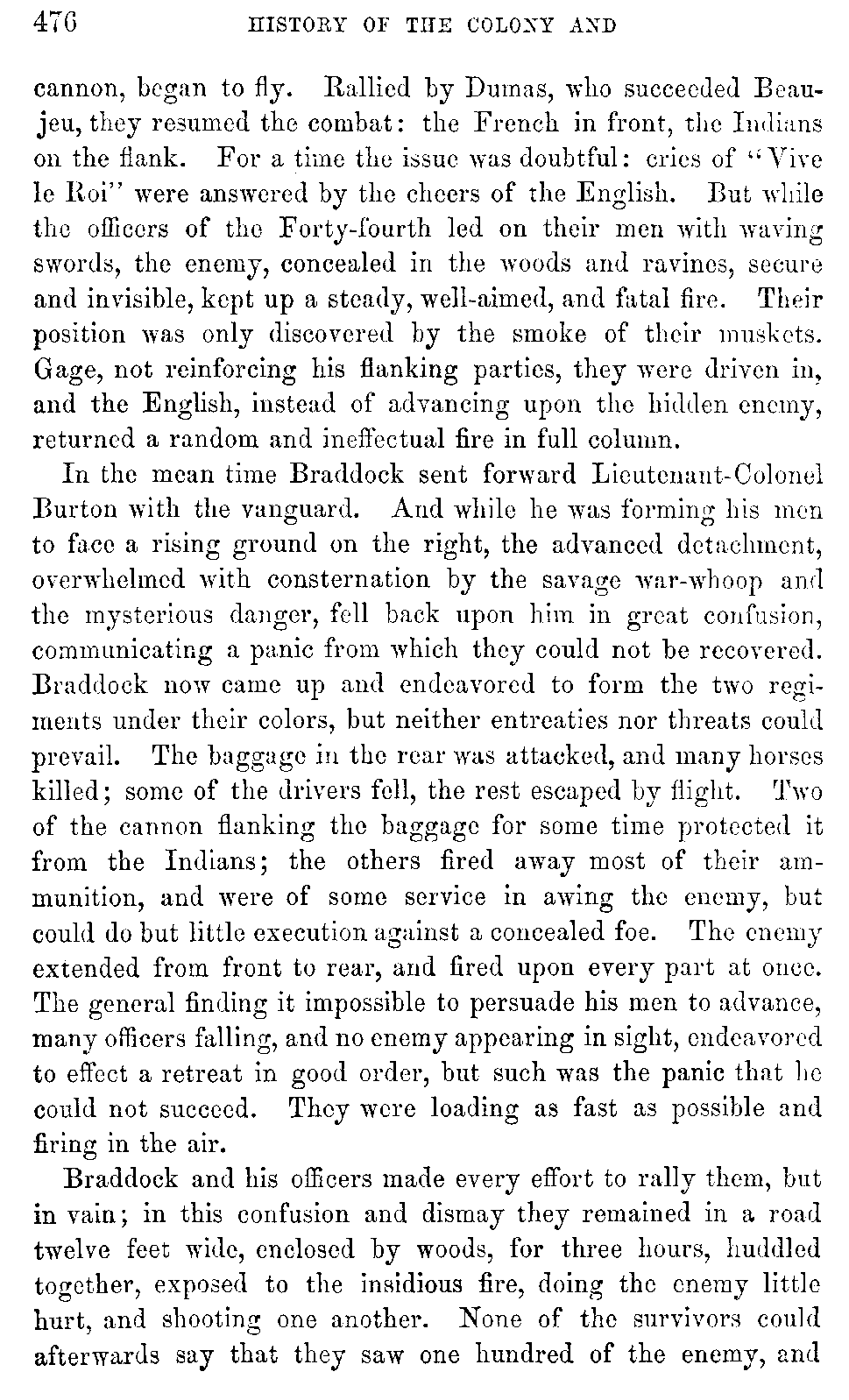 476 HISTORY OF THE COLONY AND

cannon, began to fly. Rallied by Dumas, who succeeded Beaujeu, they resumed the combat: the French in front, the Indians on the flank. For a time the issue was doubtful: cries of "Vive le Roi" were answered by the cheers of the English. But while the officers of the Forty-fourth led on their men with waving swords, the enemy, concealed in the woods and ravines, secure and invisible, kept up a steady, well-aimed, and fatal fire. Their position was only discovered by the smoke of their muskets. Gage, not reinforcing his flanking parties, they were driven in, and the English, instead of advancing upon the hidden enemy, returned a random and ineffectual fire in full column.

In the mean time Braddock sent forward Lieutenant-Colonel Burton with the vanguard. And while he was forming his men to face a rising ground on the right, the advanced detachment, overwhelmed with consternation by the savage war-whoop and the mysterious danger, fell back upon him in great confusion, communicating a panic from which they could not be recovered. Braddock now came up and endeavored to form the two regiments under their colors, but neither entreaties nor threats could prevail. The baggage in the rear was attacked, and many horses killed; some of the drivers fell, the rest escaped by flight. Two of the cannon flanking the baggage for some time protected it from the Indians; the others fired away most of their ammunition, and were of some service in awing the enemy, but could do but little execution against a concealed foe. The enemy extended from front to rear, and fired upon every part at once. The general finding it impossible to persuade his men to advance, many officers falling, and no enemy appearing in sight, endeavored to effect a retreat in good order, but such was the panic that he could not succeed. They were loading as fast as possible and firing in the air.

Braddock and his officers made every effort to rally them, but in vain; in this confusion and dismay they remained in a road twelve feet wide, enclosed by woods, for three hours, huddled together, exposed to the insidious fire, doing the enemy little hurt, and shooting one another. None of the survivors could afterwards say that they saw one hundred of the enemy, and